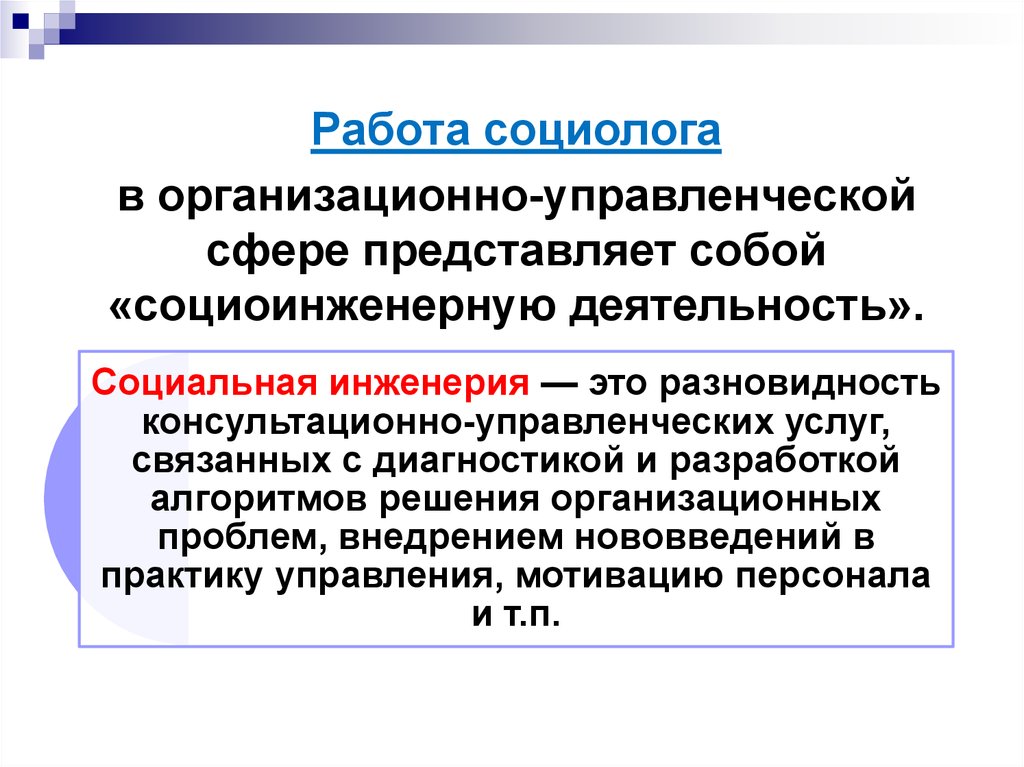 Работа социолога

в организационно-управленческой сфере представляет собой «социоинженерную деятельность».

Социальная инженерия — это разновидность консультационно-управленческих услуг, связанных с диагностикой и разработкой алгоритмов решения организационных проблем, внедрением нововведений в практику управления, мотивацию персонала и т.п.